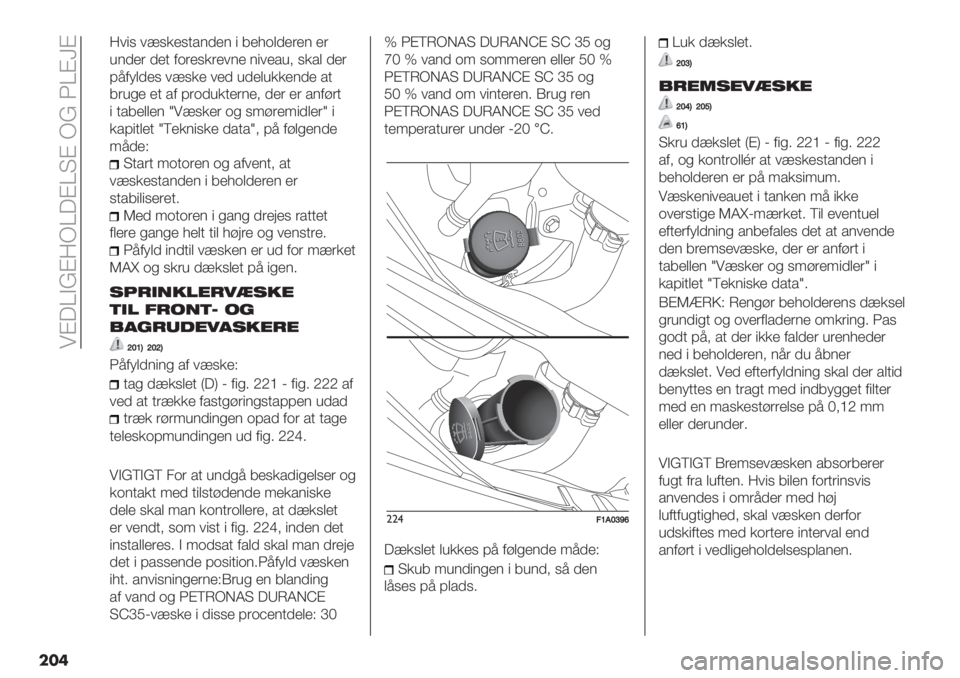 VEDLIGEHOLDELSE OG PLEJE

Hvis væskestanden i beholderen er under det foreskrevne niveau, skal der påfyldes væske ved udelukkende at bruge et af produkterne, der er anført i tabellen "Væsker og smøremidler" i kapitlet "Tekniske data", på følgende måde:

Start motoren og afvent, at væskestanden i beholderen er stabiliseret.

Med motoren i gang drejes rattet flere gange helt til højre og venstre.

Påfyld indtil væsken er ud for mærket MAX og skru dækslet på igen.

SPRINKLERVÆSKE TIL FRONT- OG BAGRUDEVASKERE

201) 202)

Påfyldning af væske:

tag dækslet (D) - fig. 221 - fig. 222 af ved at trække fastgøringstappen udad

træk rørmundingen opad for at tage teleskopmundingen ud fig. 224.

VIGTIGT For at undgå beskadigelser og kontakt med tilstødende mekaniske dele skal man kontrollere, at dækslet er vendt, som vist i fig. 224, inden det installeres. I modsat fald skal man dreje det i passende position.Påfyld væsken iht. anvisningerne:Brug en blanding af vand og PETRONAS DURANCE SC35-væske i disse procentdele: 30 % PETRONAS DURANCE SC 35 og 70 % vand om sommeren eller 50 % PETRONAS DURANCE SC 35 og 50 % vand om vinteren. Brug ren PETRONAS DURANCE SC 35 ved temperaturer under -20 °C.

224 F1A0396

Dækslet lukkes på følgende måde:

Skub mundingen i bund, så den låses på plads.

Luk dækslet.

203)

BREMSEVÆSKE

204) 205)

61)

Skru dækslet (E) - fig. 221 - fig. 222 af, og kontrollér at væskestanden i beholderen er på maksimum.

Væskeniveauet i tanken må ikke overstige MAX-mærket. Til eventuel efterfyldning anbefales det at anvende den bremsevæske, der er anført i tabellen "Væsker og smøremidler" i kapitlet "Tekniske data".

BEMÆRK: Rengør beholderens dæksel grundigt og overfladerne omkring. Pas godt på, at der ikke falder urenheder ned i beholderen, når du åbner dækslet. Ved efterfyldning skal der altid benyttes en tragt med indbygget filter med en maskestørrelse på 0,12 mm eller derunder.

VIGTIGT Bremsevæsken absorberer fugt fra luften. Hvis bilen fortrinsvis anvendes i områder med høj luftfugtighed, skal væsken derfor udskiftes med kortere interval end anført i vedligeholdelsesplanen.

204

carmanualsonline.info